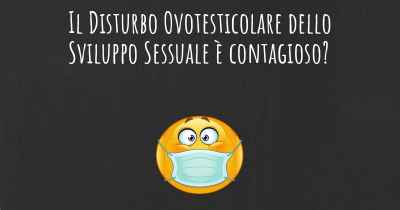 Il Disturbo Ovotesticolare dello Sviluppo Sessuale è contagioso?